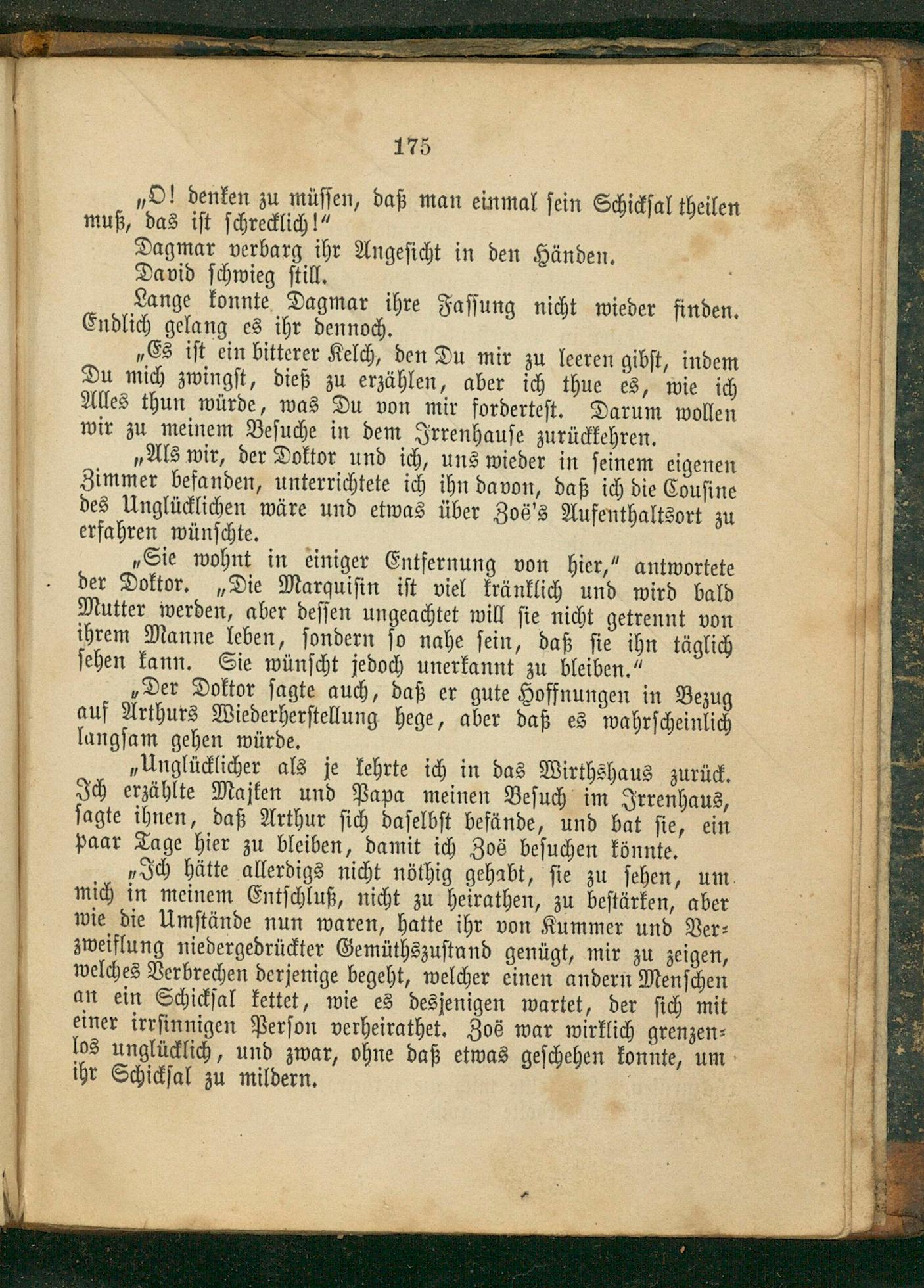 175

„O! denken zu müssen, daß man einmal sein Schicksal theilen muß, das ist schrecklich!“

Dagmar verbarg ihr Angesicht in den Händen.

David schwieg still.

Lange konnte Dagmar ihre Fassung nicht wieder finden. Endlich gelang es ihr dennoch.

„Es ist ein bitterer Kelch, den Du mir zu leeren gibst, indem Du mich zwingst, dieß zu erzählen, aber ich thue es, wie ich Alles thun würde, was Du von mir forderteſt. Darum wollen wir zu meinem Besuche in dem Irrenhause zurückkehren.

„Als wir, der Doktor und ich, uns wieder in seinem eigenen Zimmer befanden, unterrichtete ich ihn davon, daß ich die Cousine des Unglücklichen wäre und etwas über Zoë's Aufenthaltsort zu erfahren wünschte.

„Sie wohnt in einiger Entfernung von hier,“ antwortete der Doktor. „Die Marquisin ist viel kränklich und wird bald Mutter werden, aber dessen ungeachtet will sie nicht getrennt von ihrem Manne leben, sondern so nahe sein, daß sie ihn täglich sehen kann. Sie wünscht jedoch unerkannt zu bleiben.“

„Der Doktor sagte auch, daß er gute Hoffnungen in Bezug auf Arthurs Wiederherstellung hege, aber daß es wahrscheinlich langsam gehen würde.

„Unglücklicher als je kehrte ich in das Wirthshaus zurück. Ich erzählte Majken und Papa meinen Besuch im Irrenhaus, sagte ihnen, daß Arthur sich daselbst befände, und bat sie, ein paar Tage hier zu bleiben, damit ich Zoë besuchen könnte.

„Ich hätte allerdigs nicht nöthig gehabt, sie zu sehen, um mich in meinem Entschluß, nicht zu heirathen, zu bestärken, aber wie die Umstände nun waren, hatte ihr von Kummer und Verzweiflung niedergedrückter Gemüthszustand genügt, mir zu zeigen, welches Verbrechen derjenige begeht, welcher einen andern Menschen an ein Schicksal kettet, wie es desjenigen wartet, der sich mit einer irrsinnigen Person verheirathet. Zoë war wirklich grenzenlos unglücklich, und zwar, ohne daß etwas geschehen konnte, um ihr Schicksal zu mildern.